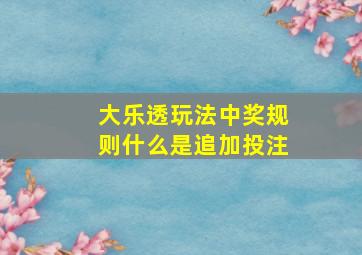 大乐透玩法中奖规则什么是追加投注